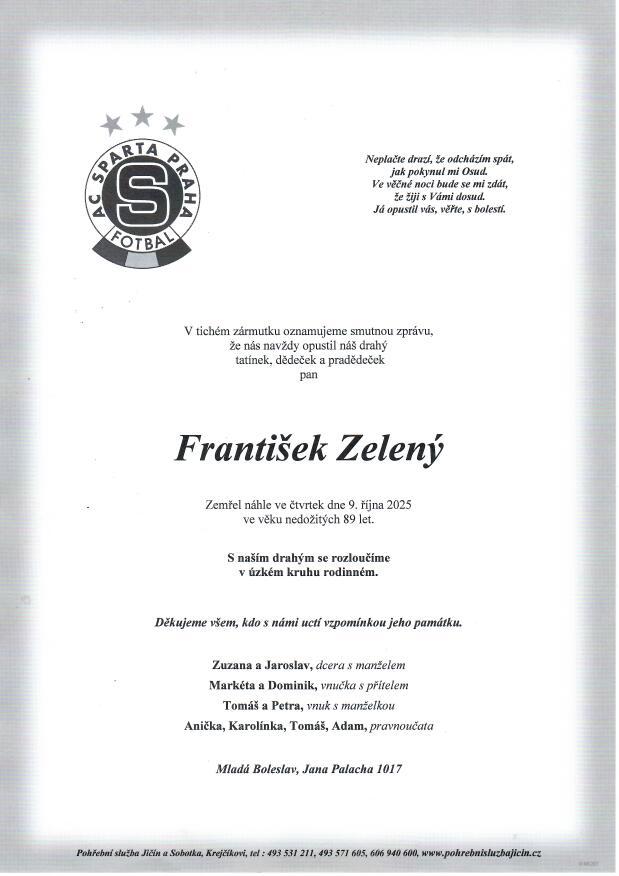 AC SPARTA PRAHA
S
FOTBAL

Neplačte drazí, že odcházím spát,
jak pokynul mi Osud.
Ve věčné noci bude se mi zdát,
že žiji s Vámi dosud.
Já opustil vás, věřte, s bolestí.

V tichém zármutku oznamujeme smutnou zprávu,
že nás navždy opustil náš drahý
tatínek, dědeček a pradědeček
pan

František Zelený

Zemřel náhle ve čtvrtek dne 9. října 2025
ve věku nedožitých 89 let.

S naším drahým se rozloučíme
v úzkém kruhu rodinném.

Děkujeme všem, kdo s námi uctí vzpomínkou jeho památku.

Zuzana a Jaroslav, dcera s manželem
Markéta a Dominik, vnučka s přítelem
Tomáš a Petra, vnuk s manželkou
Anička, Karolínka, Tomáš, Adam, pravnoučata

Mladá Boleslav, Jana Palacha 1017

Pohřební služba Jičín a Sobotka, Krejčíkovi, tel : 493 531 211, 493 571 605, 606 940 600, www.pohrebnisluzbajicin.cz